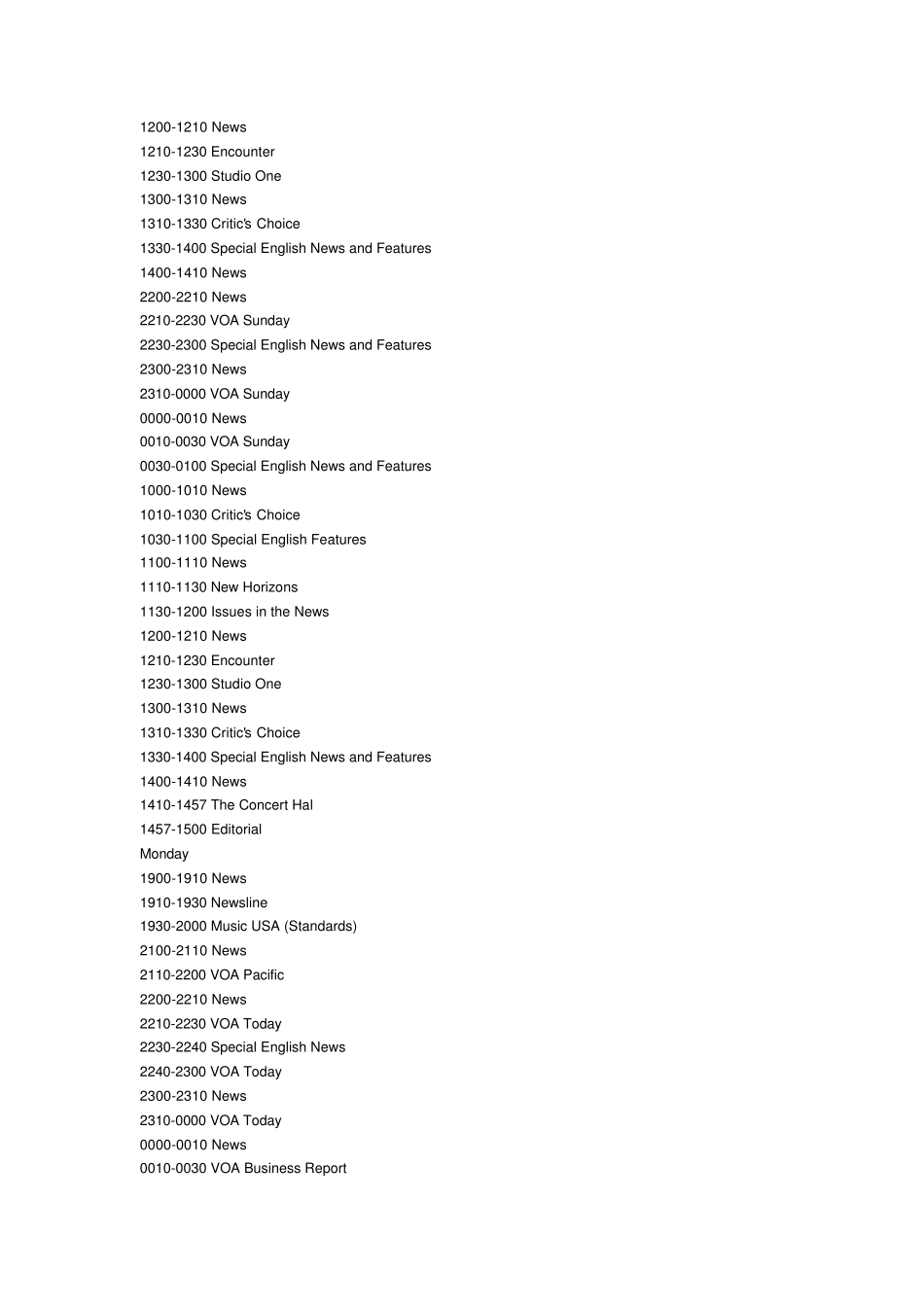 1200-1210 News

1210-1230 Encounter

1230-1300 Studio One

1300-1310 News

1310-1330 Critic's Choice

1330-1400 Special English News and Features

1400-1410 News

2200-2210 News

2210-2230 VOA Sunday

2230-2300 Special English News and Features

2300-2310 News

2310-0000 VOA Sunday

0000-0010 News

0010-0030 VOA Sunday

0030-0100 Special English News and Features

1000-1010 News

1010-1030 Critic's Choice

1030-1100 Special English Features

1100-1110 News

1110-1130 New Horizons

1130-1200 Issues in the News

1200-1210 News

1210-1230 Encounter

1230-1300 Studio One

1300-1310 News

1310-1330 Critic's Choice

1330-1400 Special English News and Features

1400-1410 News

1410-1457 The Concert Hal

1457-1500 Editorial

Monday

1900-1910 News

1910-1930 Newsline

1930-2000 Music USA (Standards)

2100-2110 News

2110-2200 VOA Pacific

2200-2210 News

2210-2230 VOA Today

2230-2240 Special English News

2240-2300 VOA Today

2300-2310 News

2310-0000 VOA Today

0000-0010 News

0010-0030 VOA Business Report